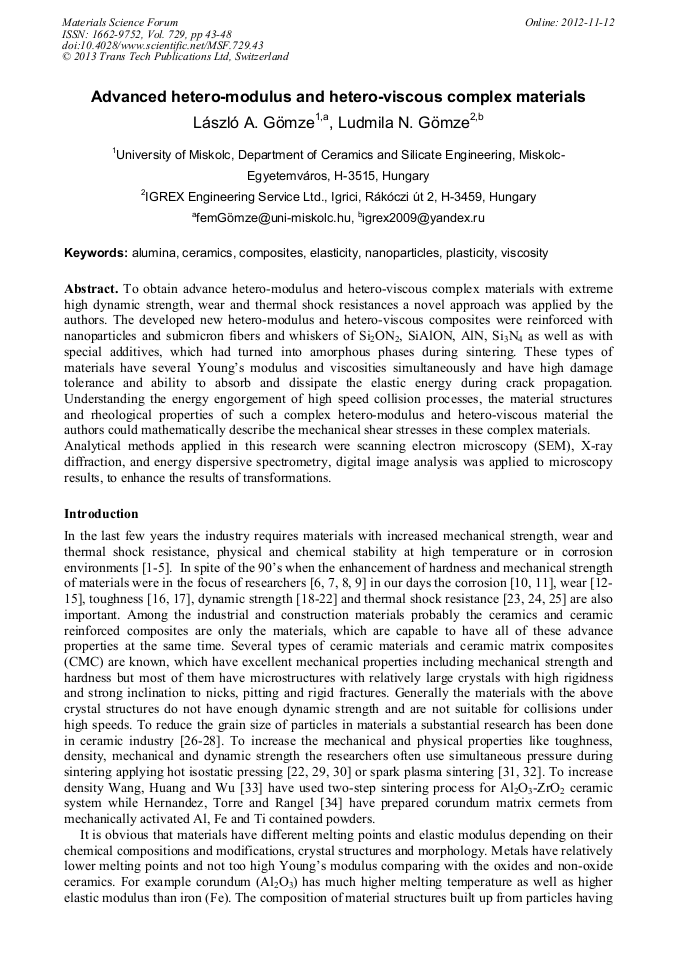 Materials Science Forum
ISSN: 1662-9752, Vol. 729, pp 43-48
doi:10.4028/www.scientific.net/MSF.729.43
© 2013 Trans Tech Publications Ltd, Switzerland

Online: 2012-11-12

Advanced hetero-modulus and hetero-viscous complex materials

László A. Gömze$^{1,a}$, Ludmila N. Gömze$^{2,b}$

$^1$University of Miskolc, Department of Ceramics and Silicate Engineering, Miskolc-Egyetemváros, H-3515, Hungary

$^2$IGREX Engineering Service Ltd., Igrici, Rákóczi út 2, H-3459, Hungary

$^a$femGömze@uni-miskolc.hu, $^b$igrex2009@yandex.ru

Keywords: alumina, ceramics, composites, elasticity, nanoparticles, plasticity, viscosity

Abstract. To obtain advance hetero-modulus and hetero-viscous complex materials with extreme high dynamic strength, wear and thermal shock resistances a novel approach was applied by the authors. The developed new hetero-modulus and hetero-viscous composites were reinforced with nanoparticles and submicron fibers and whiskers of $Si_2ON_2$, SiAlON, AlN, $Si_3N_4$ as well as with special additives, which had turned into amorphous phases during sintering. These types of materials have several Young's modulus and viscosities simultaneously and have high damage tolerance and ability to absorb and dissipate the elastic energy during crack propagation. Understanding the energy engorgement of high speed collision processes, the material structures and rheological properties of such a complex hetero-modulus and hetero-viscous material the authors could mathematically describe the mechanical shear stresses in these complex materials. Analytical methods applied in this research were scanning electron microscopy (SEM), X-ray diffraction, and energy dispersive spectrometry, digital image analysis was applied to microscopy results, to enhance the results of transformations.

Introduction

In the last few years the industry requires materials with increased mechanical strength, wear and thermal shock resistance, physical and chemical stability at high temperature or in corrosion environments [1-5]. In spite of the 90's when the enhancement of hardness and mechanical strength of materials were in the focus of researchers [6, 7, 8, 9] in our days the corrosion [10, 11], wear [12-15], toughness [16, 17], dynamic strength [18-22] and thermal shock resistance [23, 24, 25] are also important. Among the industrial and construction materials probably the ceramics and ceramic reinforced composites are only the materials, which are capable to have all of these advance properties at the same time. Several types of ceramic materials and ceramic matrix composites (CMC) are known, which have excellent mechanical properties including mechanical strength and hardness but most of them have microstructures with relatively large crystals with high rigidness and strong inclination to nicks, pitting and rigid fractures. Generally the materials with the above crystal structures do not have enough dynamic strength and are not suitable for collisions under high speeds. To reduce the grain size of particles in materials a substantial research has been done in ceramic industry [26-28]. To increase the mechanical and physical properties like toughness, density, mechanical and dynamic strength the researchers often use simultaneous pressure during sintering applying hot isostatic pressing [22, 29, 30] or spark plasma sintering [31, 32]. To increase density Wang, Huang and Wu [33] have used two-step sintering process for $Al_2O_3$-$ZrO_2$ ceramic system while Hernandez, Torre and Rangel [34] have prepared corundum matrix cermets from mechanically activated Al, Fe and Ti contained powders.

It is obvious that materials have different melting points and elastic modulus depending on their chemical compositions and modifications, crystal structures and morphology. Metals have relatively lower melting points and not too high Young's modulus comparing with the oxides and non-oxide ceramics. For example corundum ($Al_2O_3$) has much higher melting temperature as well as higher elastic modulus than iron (Fe). The composition of material structures built up from particles having